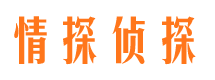 情探侦探